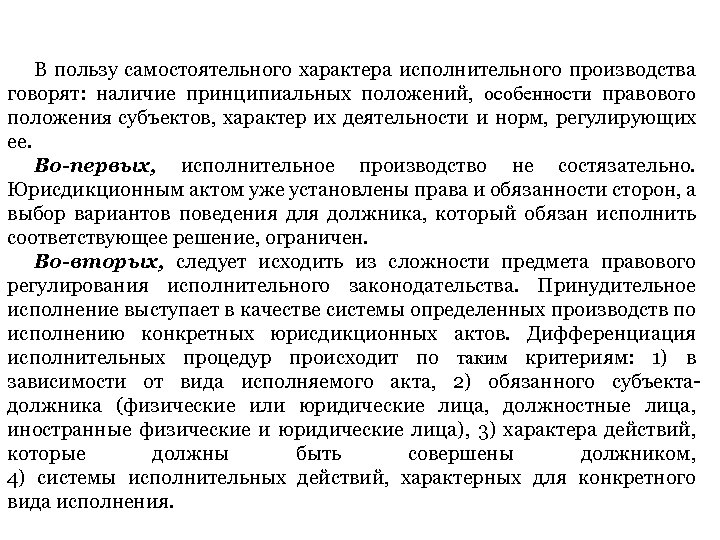 В пользу самостоятельного характера исполнительного производства говорят: наличие принципиальных положений, особенности правового положения субъектов, характер их деятельности и норм, регулирующих ее.

Во-первых, исполнительное производство не состязательно. Юрисдикционным актом уже установлены права и обязанности сторон, а выбор вариантов поведения для должника, который обязан исполнить соответствующее решение, ограничен.

Во-вторых, следует исходить из сложности предмета правового регулирования исполнительного законодательства. Принудительное исполнение выступает в качестве системы определенных производств по исполнению конкретных юрисдикционных актов. Дифференциация исполнительных процедур происходит по таким критериям: 1) в зависимости от вида исполняемого акта, 2) обязанного субъекта-должника (физические или юридические лица, должностные лица, иностранные физические и юридические лица), 3) характера действий, которые должны быть совершены должником, 4) системы исполнительных действий, характерных для конкретного вида исполнения.